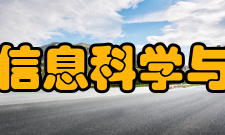 信息科学与